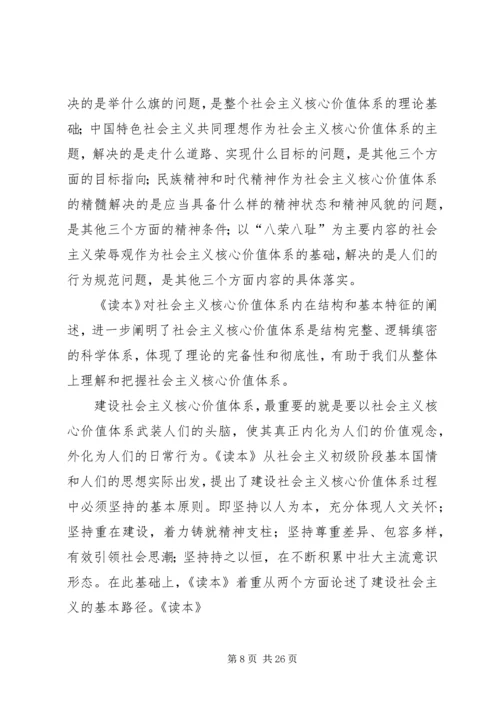 决的是举什么旗的问题，是整个社会主义核心价值体系的理论基础；中国特色社会主义共同理想作为社会主义核心价值体系的主题，解决的是走什么道路、实现什么目标的问题，是其他三个方面的目标指向；民族精神和时代精神作为社会主义核心价值体系的精髓解决的是应当具备什么样的精神状态和精神风貌的问题，是其他三个方面的精神条件；以“八荣八耻”为主要内容的社会主义荣辱观作为社会主义核心价值体系的基础，解决的是人们的行为规范问题，是其他三个方面内容的具体落实。

《读本》对社会主义核心价值体系内在结构和基本特征的阐述，进一步阐明了社会主义核心价值体系是结构完整、逻辑缜密的科学体系，体现了理论的完备性和彻底性，有助于我们从整体上理解和把握社会主义核心价值体系。

建设社会主义核心价值体系，最重要的就是要以社会主义核心价值体系武装人们的头脑，使其真正内化为人们的价值观念，外化为人们的日常行为。《读本》从社会主义初级阶段基本国情和人们的思想实际出发，提出了建设社会主义核心价值体系过程中必须坚持的基本原则。即坚持以人为本，充分体现人文关怀；坚持重在建设，着力铸就精神支柱；坚持尊重差异、包容多样，有效引领社会思潮；坚持持之以恒，在不断积累中壮大主流意识形态。在此基础上，《读本》着重从两个方面论述了建设社会主义的基本路径。《读本》

第 8 页 共 26 页